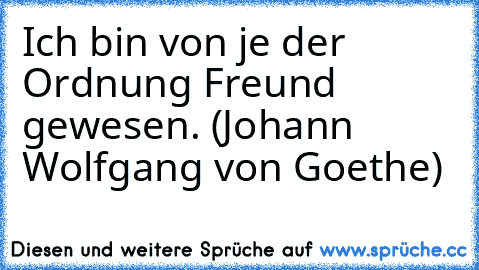 Ich bin von je der Ordnung Freund gewesen. (Johann Wolfgang von Goethe)

Diesen und weitere Sprüche auf www.sprüche.cc